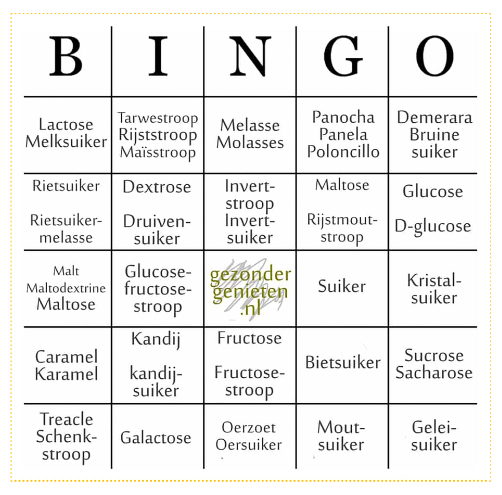 | B | I | N | G | O |
|---|---|---|---|---|
| Lactose Melksuiker | Tarwestroop Rijststroop Maïsstroop | Melasse Molasses | Panocha Panela Poloncillo | Demerara Bruine suiker |
| Rietsuiker Rietsuikermelasse | Dextrose Druivensuiker | Invertstroop Invertsuiker | Maltose Rijstmoutstroop | Glucose D-glucose |
| Malt Maltodextrine Maltose | Glucose-fructosestroop | gezonder genieten .nl | Suiker | Kristalsuiker |
| Caramel Karamel | Kandij kandijsuiker | Fructose Fructosestroop | Bietsuiker | Sucrose Sacharose |
| Treacle Schenkstroop | Galactose | Oerzoet Oersuiker | Moutsuiker | Geleisuiker |